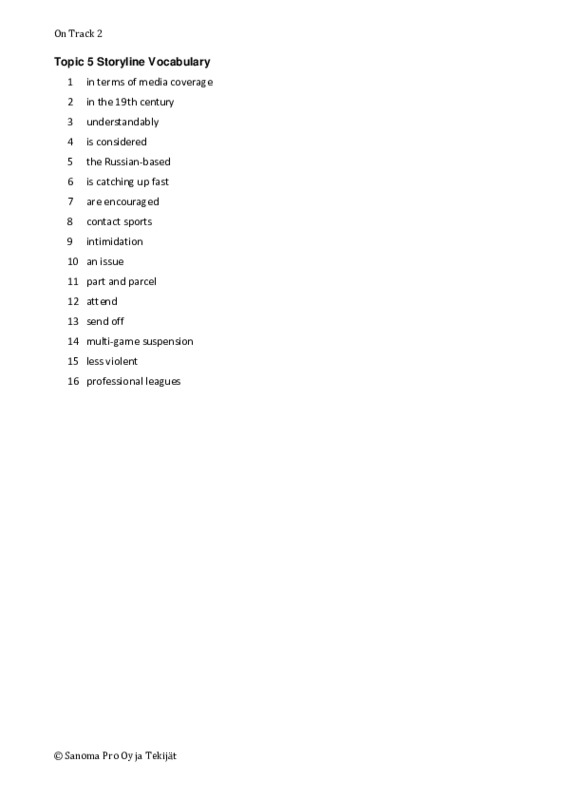 On Track 2

Topic 5 Storyline Vocabulary

1 in terms of media coverage
2 in the 19th century
3 understandably
4 is considered
5 the Russian-based
6 is catching up fast
7 are encouraged
8 contact sports
9 intimidation
10 an issue
11 part and parcel
12 attend
13 send off
14 multi-game suspension
15 less violent
16 professional leagues

© Sanoma Pro Oy ja Tekijät